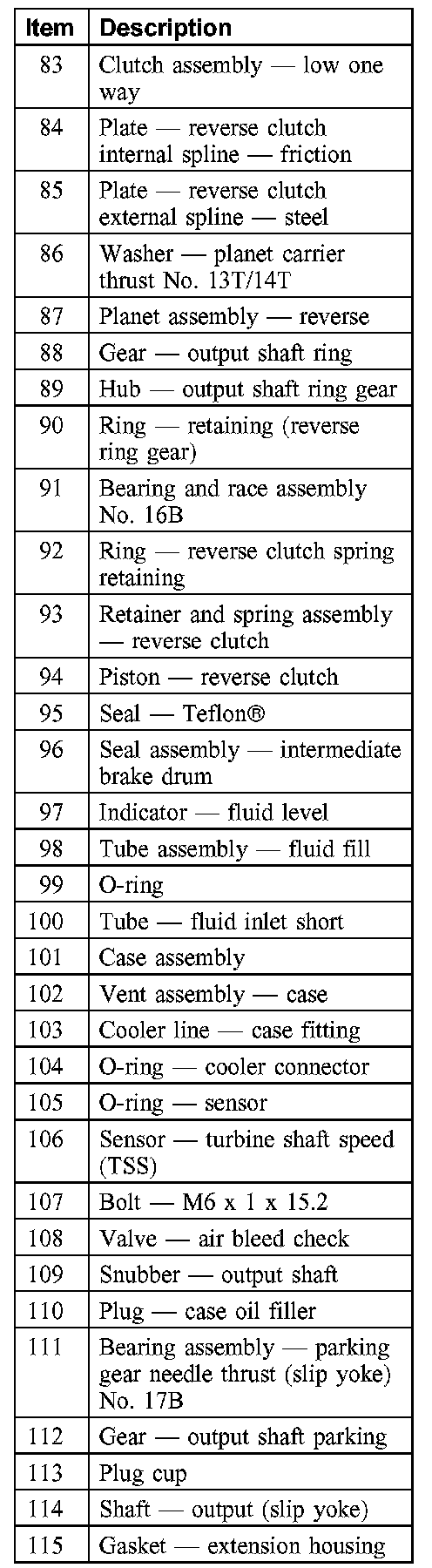 | Item | Description |
|---|---|
| 83 | Clutch assembly — low one way |
| 84 | Plate — reverse clutch internal spline — friction |
| 85 | Plate — reverse clutch external spline — steel |
| 86 | Washer — planet carrier thrust No. 13T/14T |
| 87 | Planet assembly — reverse |
| 88 | Gear — output shaft ring |
| 89 | Hub — output shaft ring gear |
| 90 | Ring — retaining (reverse ring gear) |
| 91 | Bearing and race assembly No. 16B |
| 92 | Ring — reverse clutch spring retaining |
| 93 | Retainer and spring assembly — reverse clutch |
| 94 | Piston — reverse clutch |
| 95 | Seal — Teflon® |
| 96 | Seal assembly — intermediate brake drum |
| 97 | Indicator — fluid level |
| 98 | Tube assembly — fluid fill |
| 99 | O-ring |
| 100 | Tube — fluid inlet short |
| 101 | Case assembly |
| 102 | Vent assembly — case |
| 103 | Cooler line — case fitting |
| 104 | O-ring — cooler connector |
| 105 | O-ring — sensor |
| 106 | Sensor — turbine shaft speed (TSS) |
| 107 | Bolt — M6 x 1 x 15.2 |
| 108 | Valve — air bleed check |
| 109 | Snubber — output shaft |
| 110 | Plug — case oil filler |
| 111 | Bearing assembly — parking gear needle thrust (slip yoke) No. 17B |
| 112 | Gear — output shaft parking |
| 113 | Plug cup |
| 114 | Shaft — output (slip yoke) |
| 115 | Gasket — extension housing |